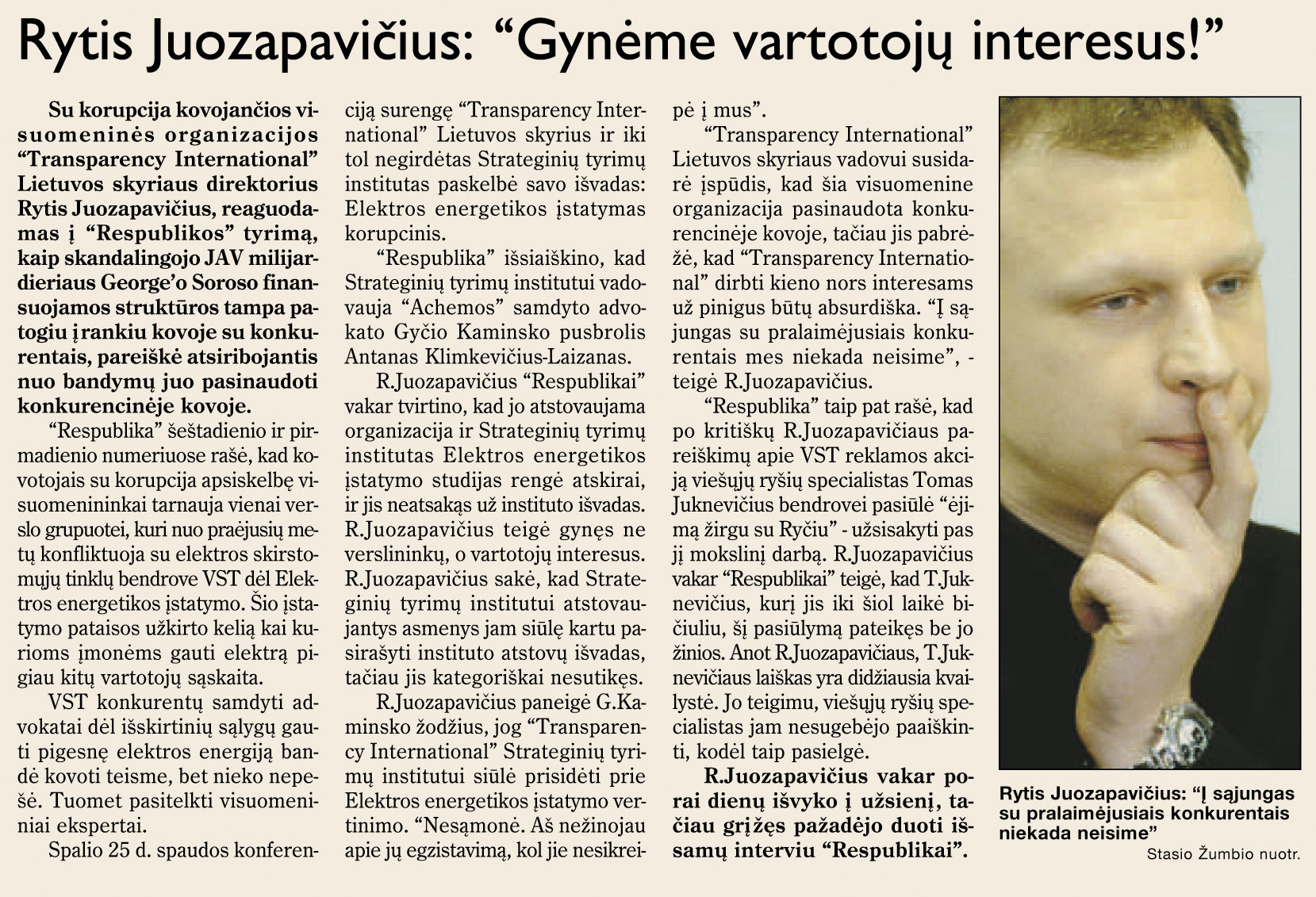 Rytis Juozapavičius: “Gynėme vartotojų interesus!”

Su korupcija kovojančios visuomeninės organizacijos “Transparency International” Lietuvos skyriaus direktorius Rytis Juozapavičius, reaguodamas į “Respublikos” tyrimą, kaip skandalingojo JAV milijardieriaus George’o Soroso finansuojamos struktūros tampa patogiu įrankiu kovoje su konkurentais, pareiškė atsiribojantis nuo bandymų juo pasinaudoti konkurencinėje kovoje.

“Respublika” šeštadienio ir pirmadienio numeriuose rašė, kad kovotojais su korupcija apsiskelbę visuomenininkai tarnauja vienai verslo grupuotei, kuri nuo praėjusių metų konfliktuoja su elektros skirstomųjų tinklų bendrove VST dėl Elektros energetikos įstatymo. Šio įstatymo pataisos užkirto kelią kai kurioms įmonėms gauti elektrą pigiau kitų vartotojų sąskaita.

VST konkurentų samdyti advokatai dėl išskirtinių sąlygų gauti pigesnę elektros energiją bandė kovoti teisme, bet nieko nepešė. Tuomet pasitelkti visuomeniniai ekspertai.

Spalio 25 d. spaudos konferenciją surengę “Transparency International” Lietuvos skyrius ir iki tol negirdėtas Strateginių tyrimų institutas paskelbė savo išvadas: Elektros energetikos įstatymas korupcinis.

“Respublika” išsiaiškino, kad Strateginių tyrimų institutui vadovauja “Achemos” samdyto advokato Gyčio Kaminsko pusbrolis Antanas Klimkevičius-Laizanas.

R.Juozapavičius “Respublikai” vakar tvirtino, kad jo atstovaujama organizacija ir Strateginių tyrimų institutas Elektros energetikos įstatymo studijas rengė atskirai, ir jis neatsakąs už instituto išvadas. R.Juozapavičius teigė gynęs ne verslininkų, o vartotojų interesus. R.Juozapavičius sakė, kad Strateginių tyrimų institutui atstovaujantys asmenys jam siūlę kartu pasirašyti instituto atstovų išvadas, tačiau jis kategoriškai nesutikęs.

R.Juozapavičius paneigė G.Kaminsko žodžius, jog “Transparency International” Strateginių tyrimų institutui siūlė prisidėti prie Elektros energetikos įstatymo vertinimo. “Nesąmonė. Aš nežinojau apie jų egzistavimą, kol jie nesikreipė į mus”.

“Transparency International” Lietuvos skyriaus vadovui susidarė įspūdis, kad šia visuomenine organizacija pasinaudota konkurencinėje kovoje, tačiau jis pabrėžė, kad “Transparency International” dirbti kieno nors interesams už pinigus būtų absurdiška. “Į sąjungas su pralaimėjusiais konkurentais mes niekada neisime”, - teigė R.Juozapavičius.

“Respublika” taip pat rašė, kad po kritiškų R.Juozapavičiaus pareiškimų apie VST reklamos akciją viešųjų ryšių specialistas Tomas Juknevičius bendrovei pasiūlė “ėjimą žirgu su Ryčiu” - užsisakyti pas jį mokslinį darbą. R.Juozapavičius vakar “Respublikai” teigė, kad T.Juknevičius, kurį jis iki šiol laikė bičiuliu, šį pasiūlymą pateikęs be jo žinios. Anot R.Juozapavičiaus, T.Juknevičiaus laiškas yra didžiausia kvailystė. Jo teigimu, viešųjų ryšių specialistas jam nesugebėjo paaiškinti, kodėl taip pasielgė.

R.Juozapavičius vakar porai dienų išvyko į užsienį, tačiau grįžęs pažadėjo duoti išsamų interviu “Respublikai”.

Rytis Juozapavičius: “Į sąjungas su pralaimėjusiais konkurentais niekada neisime”

Stasio Žumbio nuotr.